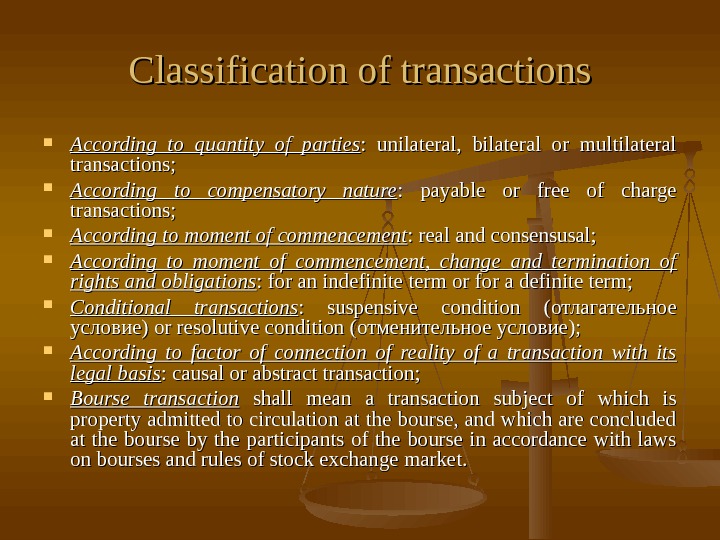 Classification of transactions

• According to quantity of parties: unilateral, bilateral or multilateral transactions;

• According to compensatory nature: payable or free of charge transactions;

• According to moment of commencement: real and consensusal;

• According to moment of commencement, change and termination of rights and obligations: for an indefinite term or for a definite term;

• Conditional transactions: suspensive condition (отлагательное условие) or resolutive condition (отменительное условие);

• According to factor of connection of reality of a transaction with its legal basis: causal or abstract transaction;

• Bourse transaction shall mean a transaction subject of which is property admitted to circulation at the bourse, and which are concluded at the bourse by the participants of the bourse in accordance with laws on bourses and rules of stock exchange market.